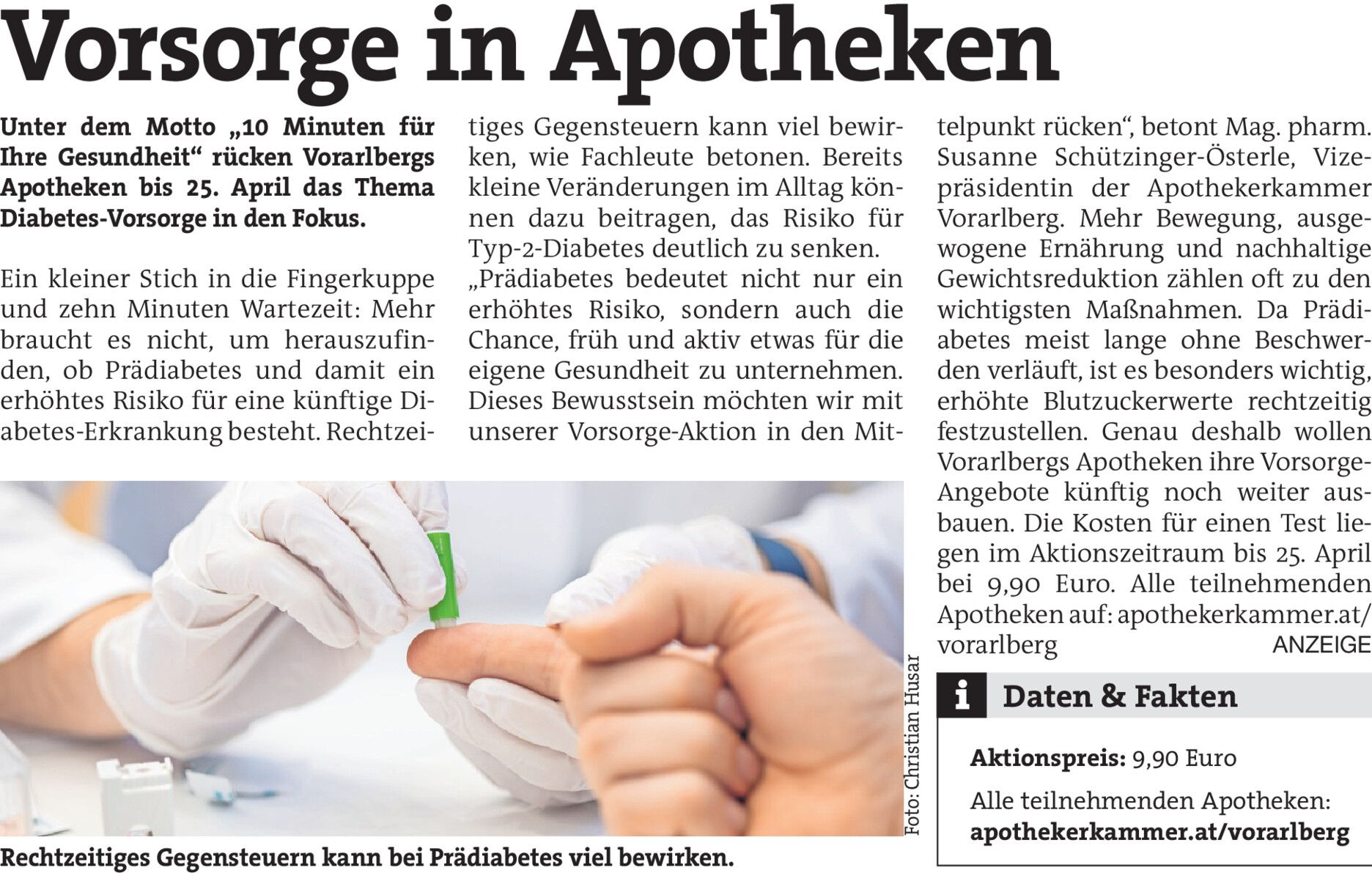 Vorsorge in Apotheken

Unter dem Motto „10 Minuten für Ihre Gesundheit“ rücken Vorarlbergs Apotheken bis 25. April das Thema Diabetes-Vorsorge in den Fokus.

Ein kleiner Stich in die Fingerkuppe und zehn Minuten Wartezeit: Mehr braucht es nicht, um herauszufinden, ob Prädiabetes und damit ein erhöhtes Risiko für eine künftige Diabetes-Erkrankung besteht. Rechtzeitiges Gegensteuern kann viel bewirken, wie Fachleute betonen. Bereits kleine Veränderungen im Alltag können dazu beitragen, das Risiko für Typ-2-Diabetes deutlich zu senken. „Prädiabetes bedeutet nicht nur ein erhöhtes Risiko, sondern auch die Chance, früh und aktiv etwas für die eigene Gesundheit zu unternehmen. Dieses Bewusstsein möchten wir mit unserer Vorsorge-Aktion in den Mittelpunkt rücken“, betont Mag. pharm. Susanne Schützinger-Österle, Vizepräsidentin der Apothekerkammer Vorarlberg. Mehr Bewegung, ausgewogene Ernährung und nachhaltige Gewichtsreduktion zählen oft zu den wichtigsten Maßnahmen. Da Prädiabetes meist lange ohne Beschwerden verläuft, ist es besonders wichtig, erhöhte Blutzuckerwerte rechtzeitig festzustellen. Genau deshalb wollen Vorarlbergs Apotheken ihre Vorsorge-Angebote künftig noch weiter ausbauen. Die Kosten für einen Test liegen im Aktionszeitraum bis 25. April bei 9,90 Euro. Alle teilnehmenden Apotheken auf: apothekerkammer.at/vorarlberg ANZEIGE

Foto: Christian Husar

Rechtzeitiges Gegensteuern kann bei Prädiabetes viel bewirken.

i Daten & Fakten

Aktionspreis: 9,90 Euro

Alle teilnehmenden Apotheken: apothekerkammer.at/vorarlberg